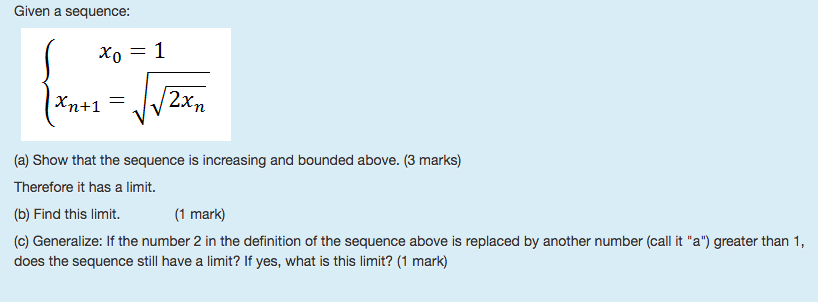 Given a sequence:

$\begin{cases} x_0 = 1 \\ x_{n+1} = \sqrt{\sqrt{2x_n}} \end{cases}$

(a) Show that the sequence is increasing and bounded above. (3 marks)

Therefore it has a limit.

(b) Find this limit. (1 mark)

(c) Generalize: If the number 2 in the definition of the sequence above is replaced by another number (call it "a") greater than 1, does the sequence still have a limit? If yes, what is this limit? (1 mark)